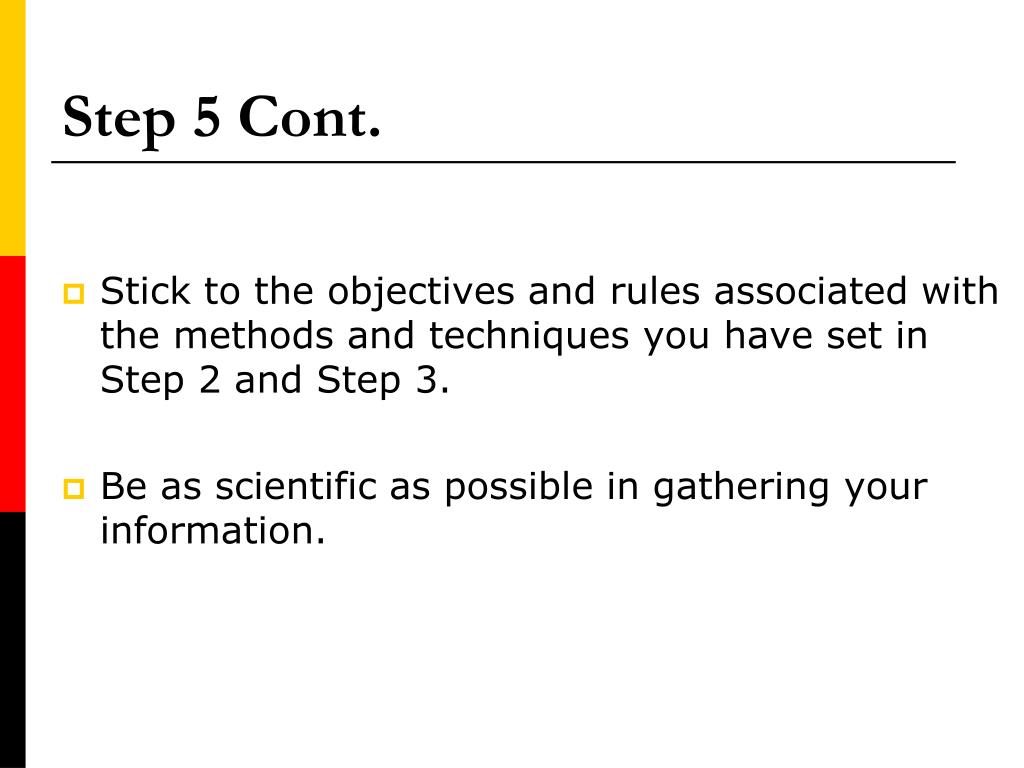 Step 5 Cont.

Stick to the objectives and rules associated with the methods and techniques you have set in Step 2 and Step 3.

Be as scientific as possible in gathering your information.